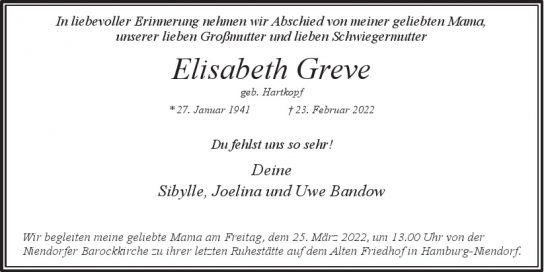 In liebevoller Erinnerung nehmen wir Abschied von meiner geliebten Mama, unserer lieben Großmutter und lieben Schwiegermutter

Elisabeth Greve

geb. Hartkopf

* 27. Januar 1941 † 23. Februar 2022

Du fehlst uns so sehr!

Deine
Sibylle, Joelina und Uwe Bandow

Wir begleiten meine geliebte Mama am Freitag, dem 25. März 2022, um 13.00 Uhr von der Niendorfer Barockkirche zu ihrer letzten Ruhestätte auf dem Alten Friedhof in Hamburg-Niendorf.